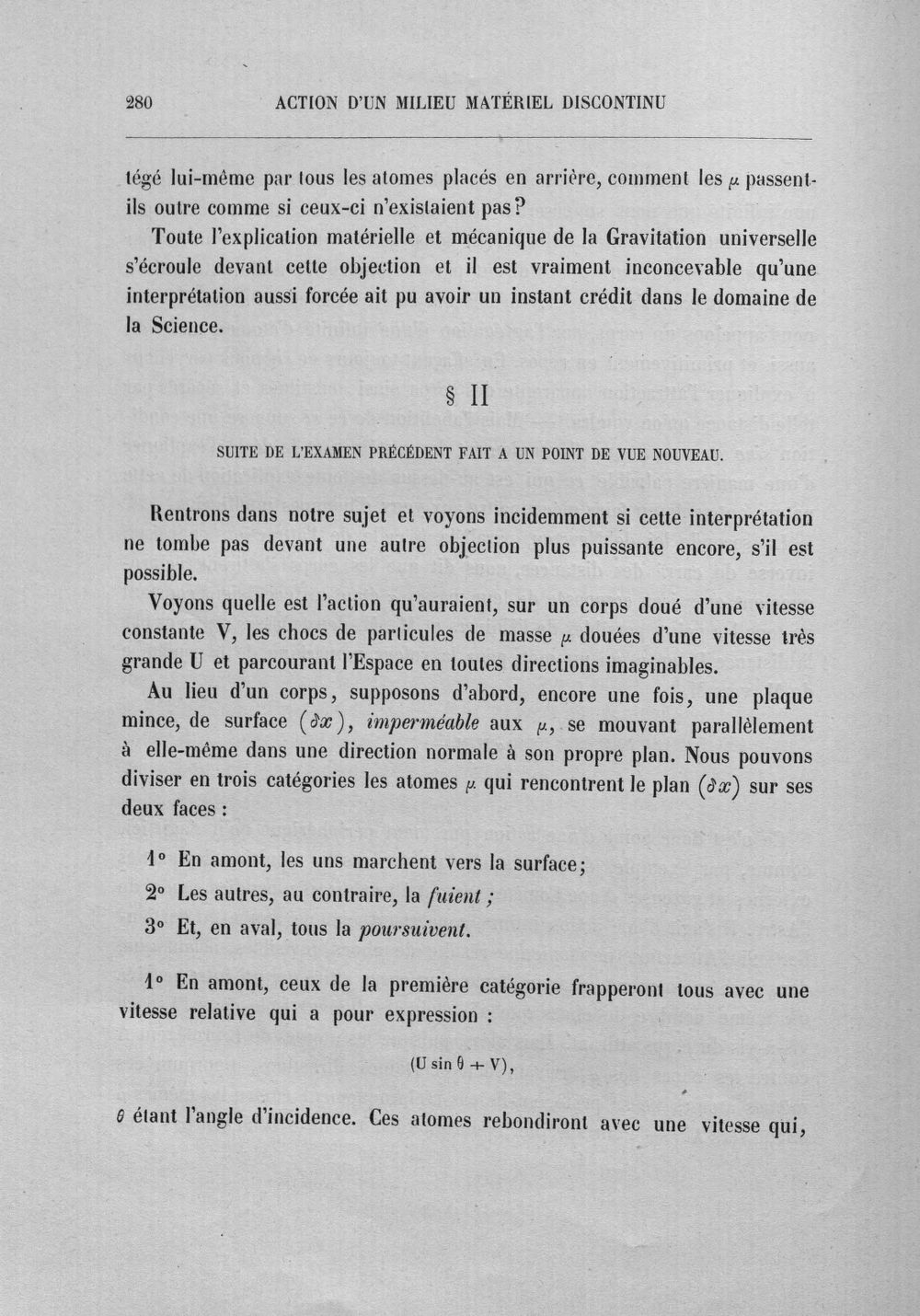 280 ACTION D'UN MILIEU MATÉRIEL DISCONTINU

tégé lui-même par tous les atomes placés en arrière, comment les $\mu$ passent-ils outre comme si ceux-ci n'existaient pas?

Toute l'explication matérielle et mécanique de la Gravitation universelle s'écroule devant cette objection et il est vraiment inconcevable qu'une interprétation aussi forcée ait pu avoir un instant crédit dans le domaine de la Science.

§ II

SUITE DE L'EXAMEN PRÉCÉDENT FAIT A UN POINT DE VUE NOUVEAU.

Rentrons dans notre sujet et voyons incidemment si cette interprétation ne tombe pas devant une autre objection plus puissante encore, s'il est possible.

Voyons quelle est l'action qu'auraient, sur un corps doué d'une vitesse constante V, les chocs de particules de masse $\mu$ douées d'une vitesse très grande U et parcourant l'Espace en toutes directions imaginables.

Au lieu d'un corps, supposons d'abord, encore une fois, une plaque mince, de surface $(\delta x)$, imperméable aux $\mu$, se mouvant parallèlement à elle-même dans une direction normale à son propre plan. Nous pouvons diviser en trois catégories les atomes $\mu$ qui rencontrent le plan $(\delta x)$ sur ses deux faces :

1° En amont, les uns marchent vers la surface;

2° Les autres, au contraire, la fuient ;

3° Et, en aval, tous la poursuivent.

1° En amont, ceux de la première catégorie frapperont tous avec une vitesse relative qui a pour expression :

$(U \sin \theta + V)$,

$\theta$ étant l'angle d'incidence. Ces atomes rebondiront avec une vitesse qui,